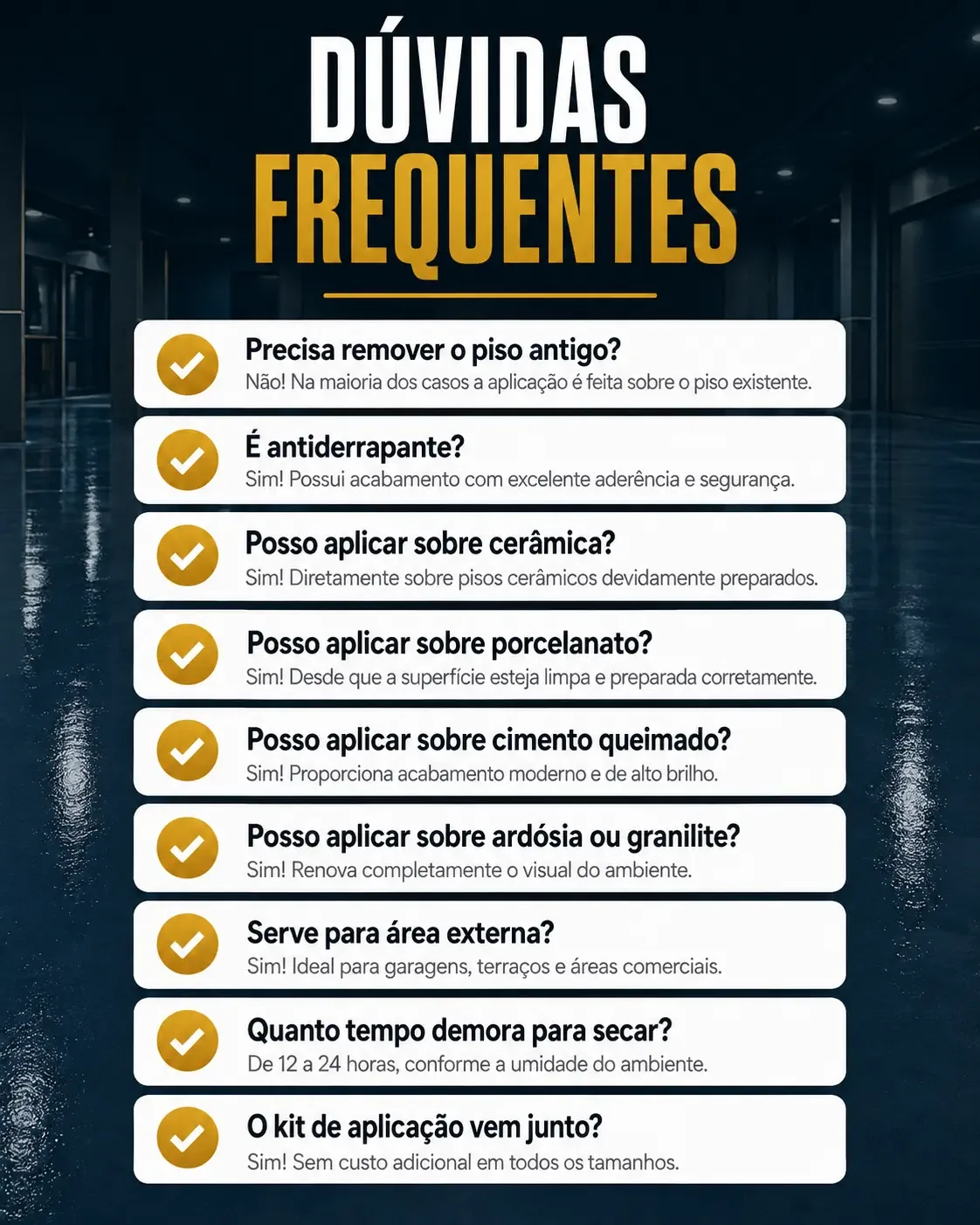 DÚVIDAS FREQUENTES

Precisa remover o piso antigo?
Não! Na maioria dos casos a aplicação é feita sobre o piso existente.

É antiderrapante?
Sim! Possui acabamento com excelente aderência e segurança.

Posso aplicar sobre cerâmica?
Sim! Diretamente sobre pisos cerâmicos devidamente preparados.

Posso aplicar sobre porcelanato?
Sim! Desde que a superfície esteja limpa e preparada corretamente.

Posso aplicar sobre cimento queimado?
Sim! Proporciona acabamento moderno e de alto brilho.

Posso aplicar sobre ardósia ou granilite?
Sim! Renova completamente o visual do ambiente.

Serve para área externa?
Sim! Ideal para garagens, terraços e áreas comerciais.

Quanto tempo demora para secar?
De 12 a 24 horas, conforme a umidade do ambiente.

O kit de aplicação vem junto?
Sim! Sem custo adicional em todos os tamanhos.